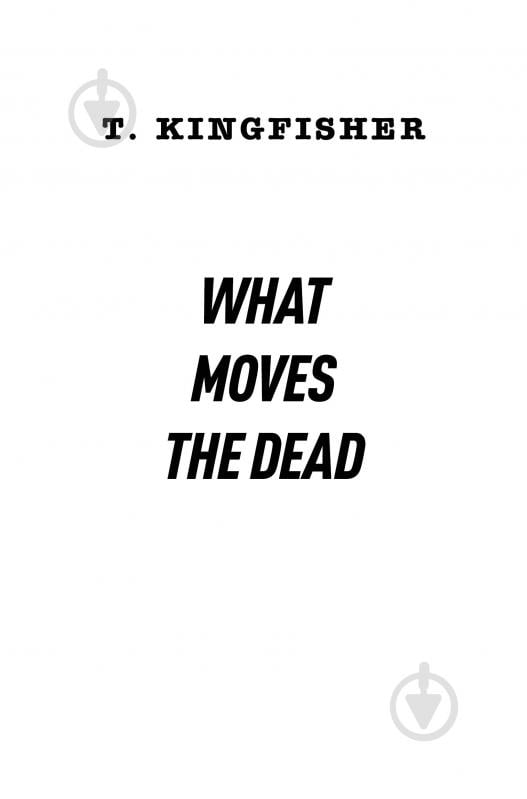 T. KINGFISHER

WHAT MOVES THE DEAD